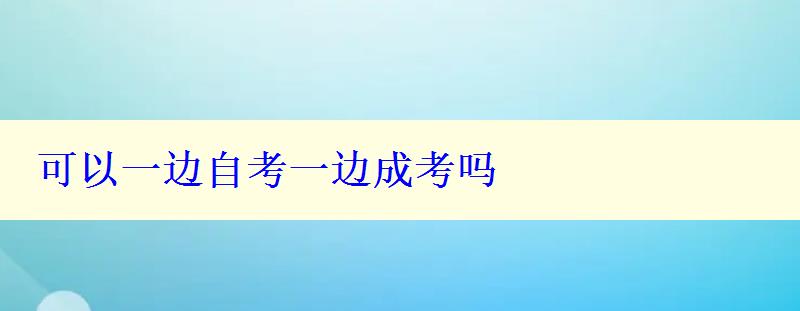 可以一边自考一边成考吗